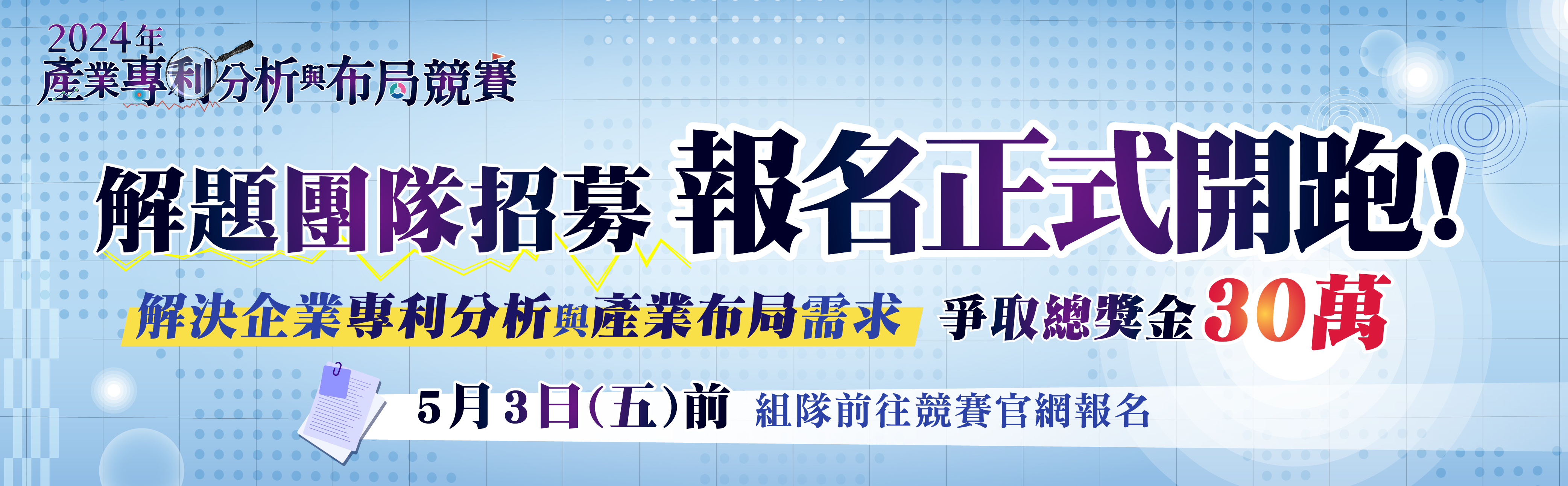 2024年
產業專利分析與布局競賽

解題團隊招募 報名正式開跑!

解決企業專利分析與產業布局需求 爭取總獎金30萬

5月3日(五)前 組隊前往競賽官網報名